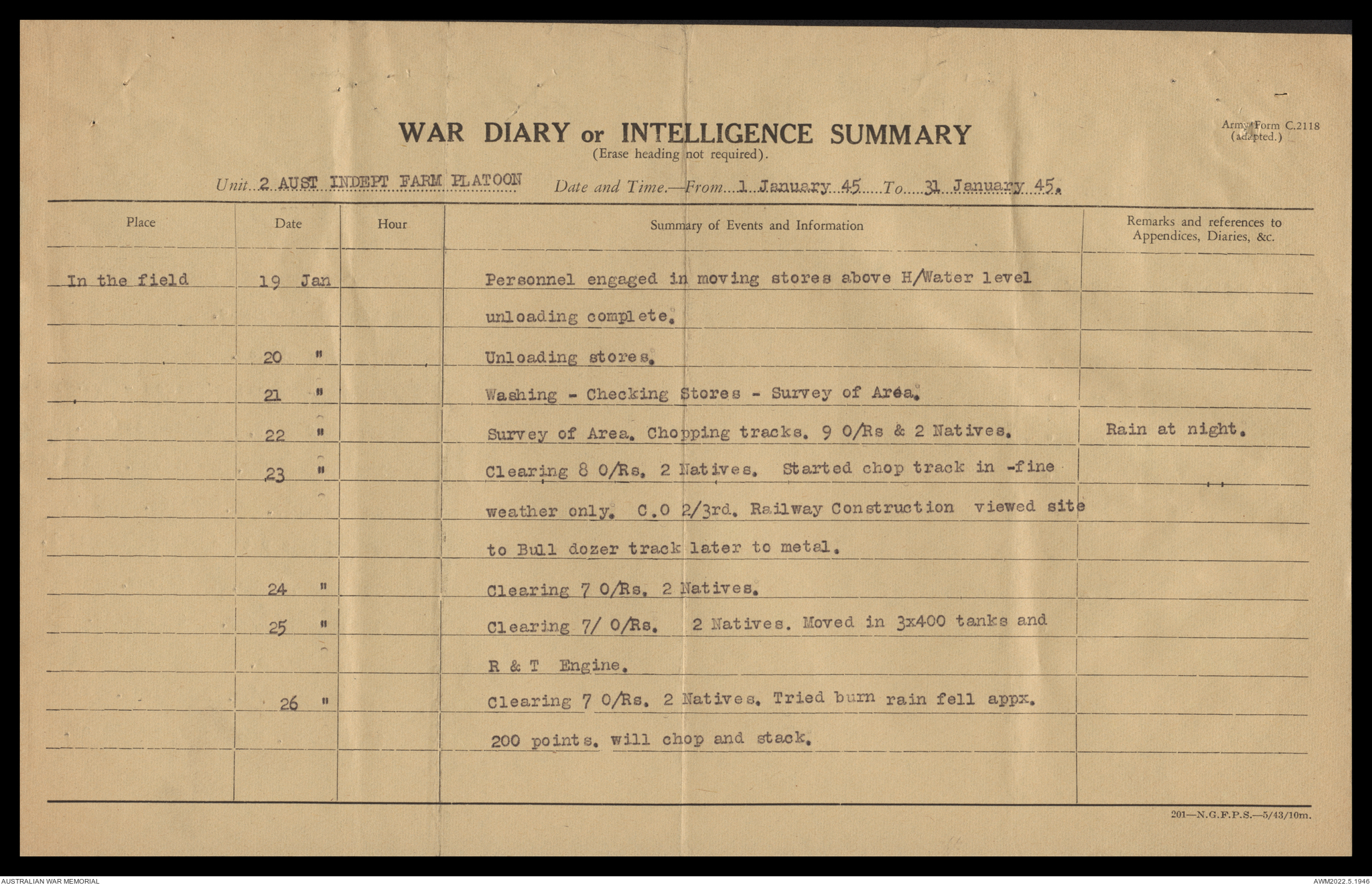 WAR DIARY or INTELLIGENCE SUMMARY
(Erase heading not required).

Army Form C.2118
(adapted.)

Unit 2 AUST INDEPT FARM PLATOON Date and Time.—From 1 January 45 To 31 January 45.

| Place | Date | Hour | Summary of Events and Information | Remarks and references to Appendices, Diaries, &c. |
|---|---|---|---|---|
| In the field | 19 Jan | | Personnel engaged in moving stores above H/Water level unloading complete. | |
| | 20 " | | Unloading stores. | |
| | 21 " | | Washing - Checking Stores - Survey of Aréa. | |
| | 22 " | | Survey of Area. Chopping tracks. 9 O/Rs & 2 Natives. | Rain at night. |
| | 23 " | | Clearing 8 O/Rs. 2 Natives. Started chop track in -fine weather only. C.O 2/3rd. Railway Construction viewed site to Bull dozer track later to metal. | |
| | 24 " | | Clearing 7 O/Rs. 2 Natives. | |
| | 25 " | | Clearing 7/ O/Rs. 2 Natives. Moved in 3x400 tanks and R & T Engine. | |
| | 26 " | | Clearing 7 O/Rs. 2 Natives. Tried burn rain fell appx. 200 points. will chop and stack. | |

201—N.G.F.P.S.—5/43/10m.

AUSTRALIAN WAR MEMORIAL
AWM2022.5.1946